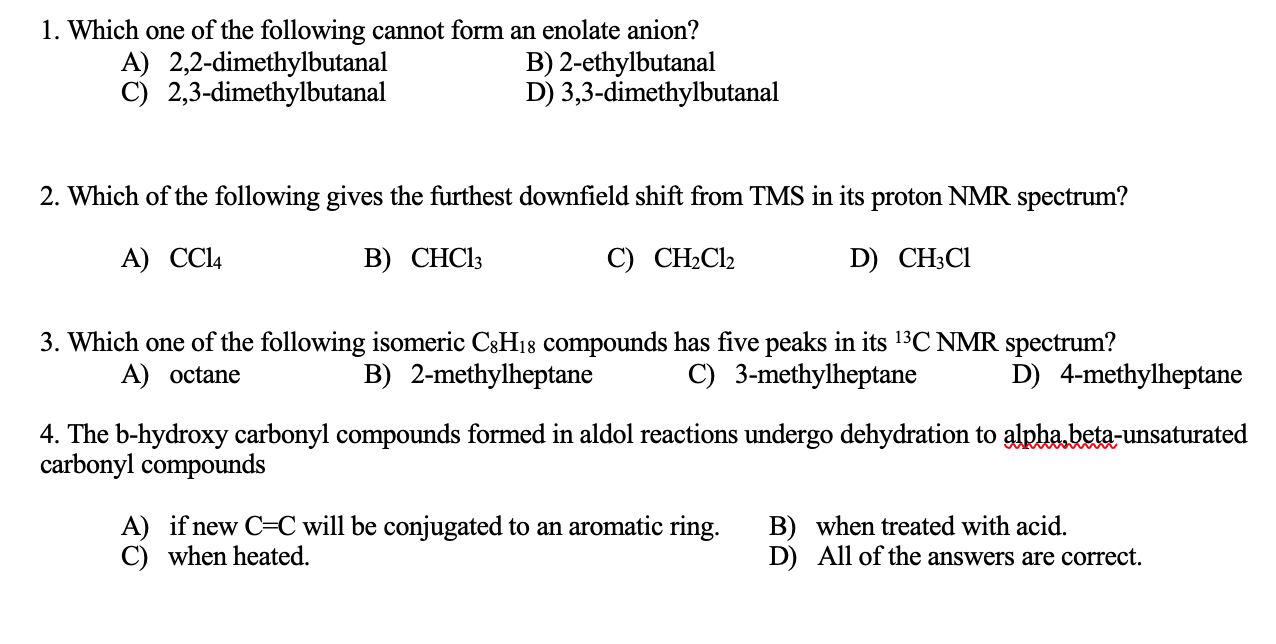 1. Which one of the following cannot form an enolate anion?
A) 2,2-dimethylbutanal
B) 2-ethylbutanal
C) 2,3-dimethylbutanal
D) 3,3-dimethylbutanal

2. Which of the following gives the furthest downfield shift from TMS in its proton NMR spectrum?

A) $CCl_4$
B) $CHCl_3$
C) $CH_2Cl_2$
D) $CH_3Cl$

3. Which one of the following isomeric $C_8H_{18}$ compounds has five peaks in its $^{13}C$ NMR spectrum?
A) octane
B) 2-methylheptane
C) 3-methylheptane
D) 4-methylheptane

4. The b-hydroxy carbonyl compounds formed in aldol reactions undergo dehydration to alpha,beta-unsaturated carbonyl compounds

A) if new C=C will be conjugated to an aromatic ring.
B) when treated with acid.
C) when heated.
D) All of the answers are correct.